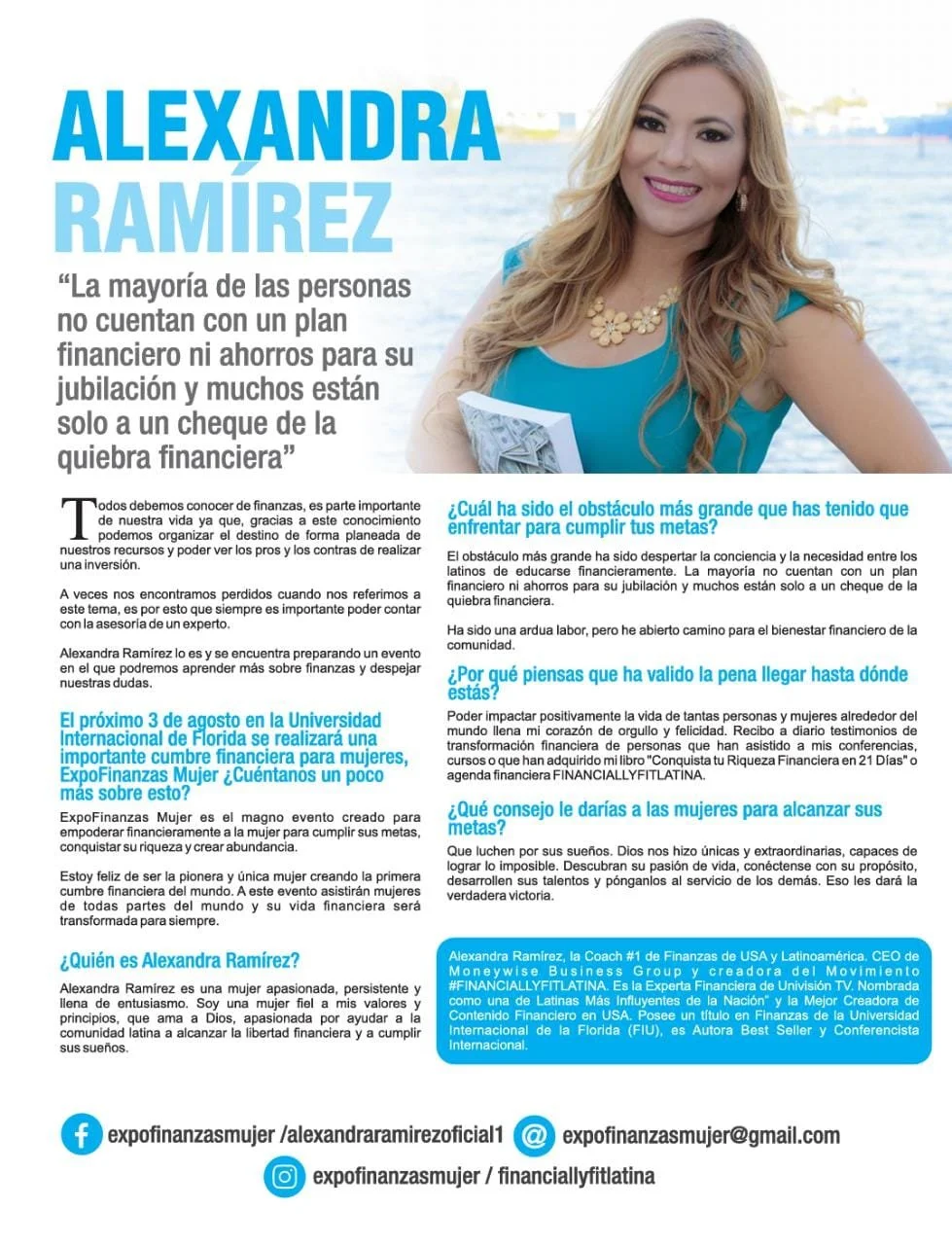 ALEXANDRA RAMÍREZ

"La mayoría de las personas no cuentan con un plan financiero ni ahorros para su jubilación y muchos están solo a un cheque de la quiebra financiera"

Todos debemos conocer de finanzas, es parte importante de nuestra vida ya que, gracias a este conocimiento podemos organizar el destino de forma planeada de nuestros recursos y poder ver los pros y los contras de realizar una inversión.

A veces nos encontramos perdidos cuando nos referimos a este tema, es por esto que siempre es importante poder contar con la asesoría de un experto.

Alexandra Ramírez lo es y se encuentra preparando un evento en el que podremos aprender más sobre finanzas y despejar nuestras dudas.

El próximo 3 de agosto en la Universidad Internacional de Florida se realizará una importante cumbre financiera para mujeres, ExpoFinanzas Mujer ¿Cuéntanos un poco más sobre esto?

ExpoFinanzas Mujer es el magno evento creado para empoderar financieramente a la mujer para cumplir sus metas, conquistar su riqueza y crear abundancia.

Estoy feliz de ser la pionera y única mujer creando la primera cumbre financiera del mundo. A este evento asistirán mujeres de todas partes del mundo y su vida financiera será transformada para siempre.

¿Quién es Alexandra Ramírez?

Alexandra Ramírez es una mujer apasionada, persistente y llena de entusiasmo. Soy una mujer fiel a mis valores y principios, que ama a Dios, apasionada por ayudar a la comunidad latina a alcanzar la libertad financiera y a cumplir sus sueños.

¿Cuál ha sido el obstáculo más grande que has tenido que enfrentar para cumplir tus metas?

El obstáculo más grande ha sido despertar la conciencia y la necesidad entre los latinos de educarse financieramente. La mayoría no cuentan con un plan financiero ni ahorros para su jubilación y muchos están solo a un cheque de la quiebra financiera.

Ha sido una ardua labor, pero he abierto camino para el bienestar financiero de la comunidad.

¿Por qué piensas que ha valido la pena llegar hasta dónde estás?

Poder impactar positivamente la vida de tantas personas y mujeres alrededor del mundo llena mi corazón de orgullo y felicidad. Recibo a diario testimonios de transformación financiera de personas que han asistido a mis conferencias, cursos o que han adquirido mi libro "Conquista tu Riqueza Financiera en 21 Días" o agenda financiera FINANCIALLYFITLATINA.

¿Qué consejo le darías a las mujeres para alcanzar sus metas?

Que luchen por sus sueños. Dios nos hizo únicas y extraordinarias, capaces de lograr lo imposible. Descubran su pasión de vida, conéctense con su propósito, desarrollen sus talentos y pónganlos al servicio de los demás. Eso les dará la verdadera victoria.

Alexandra Ramírez, la Coach #1 de Finanzas de USA y Latinoamérica. CEO de Moneywise Business Group y creadora del Movimiento #FINANCIALLYFITLATINA. Es la Experta Financiera de Univisión TV. Nombrada como una de Latinas Más Influyentes de la Nación" y la Mejor Creadora de Contenido Financiero en USA. Posee un título en Finanzas de la Universidad Internacional de la Florida (FIU), es Autora Best Seller y Conferencista Internacional.

expofinanzasmujer /alexandraramirezoficial1
expofinanzasmujer@gmail.com
expofinanzasmujer / financiallyfitlatina